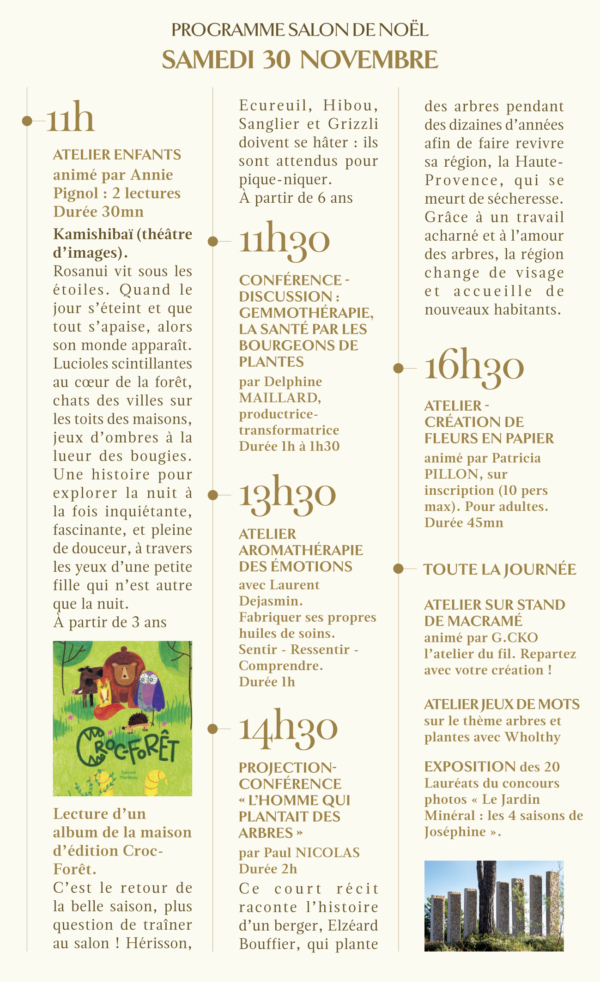 PROGRAMME SALON DE NOËL
SAMEDI 30 NOVEMBRE

11h

ATELIER ENFANTS animé par Annie Pignol : 2 lectures
Durée 30mn

Kamishibaï (théâtre d'images).
Rosanui vit sous les étoiles. Quand le jour s'éteint et que tout s'apaise, alors son monde apparaît. Lucioles scintillantes au cœur de la forêt, chats des villes sur les toits des maisons, jeux d'ombres à la lueur des bougies. Une histoire pour explorer la nuit à la fois inquiétante, fascinante, et pleine de douceur, à travers les yeux d'une petite fille qui n'est autre que la nuit.
À partir de 3 ans

CROCFORÊT

Lecture d'un album de la maison d'édition Croc-Forêt.
C'est le retour de la belle saison, plus question de traîner au salon ! Hérisson, Ecureuil, Hibou, Sanglier et Grizzli doivent se hâter : ils sont attendus pour pique-niquer.
À partir de 6 ans

11h30

CONFÉRENCE - DISCUSSION : GEMMOTHÉRAPIE, LA SANTÉ PAR LES BOURGEONS DE PLANTES
par Delphine MAILLARD, productrice-transformatrice
Durée 1h à 1h30

13h30

ATELIER AROMATHÉRAPIE DES ÉMOTIONS
avec Laurent Dejasmin.
Fabriquer ses propres huiles de soins.
Sentir - Ressentir - Comprendre.
Durée 1h

14h30

PROJECTION-CONFÉRENCE « L'HOMME QUI PLANTAIT DES ARBRES »
par Paul NICOLAS
Durée 2h
Ce court récit raconte l'histoire d'un berger, Elzéard Bouffier, qui plante des arbres pendant des dizaines d'années afin de faire revivre sa région, la Haute-Provence, qui se meurt de sécheresse. Grâce à un travail acharné et à l'amour des arbres, la région change de visage et accueille de nouveaux habitants.

16h30

ATELIER - CRÉATION DE FLEURS EN PAPIER
animé par Patricia PILLON, sur inscription (10 pers max). Pour adultes.
Durée 45mn

TOUTE LA JOURNÉE

ATELIER SUR STAND DE MACRAMÉ
animé par G.CKO l'atelier du fil. Repartez avec votre création !

ATELIER JEUX DE MOTS sur le thème arbres et plantes avec Wholthy

EXPOSITION des 20 Lauréats du concours photos « Le Jardin Minéral : les 4 saisons de Joséphine ».